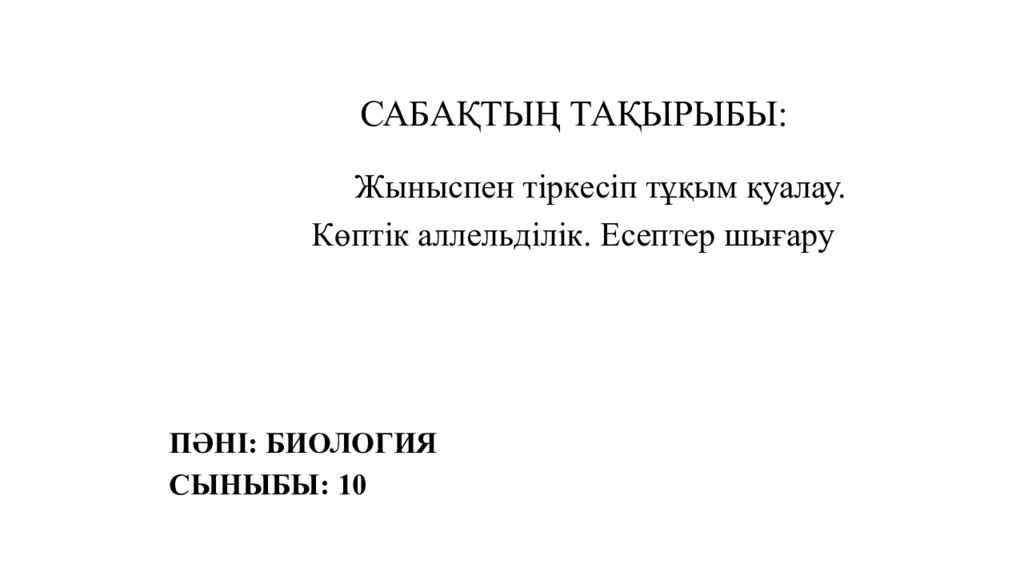 САБАҚТЫҢ ТАҚЫРЫБЫ:

Жыныспен тіркесіп тұқым қуалау.
Көптік аллельділік. Есептер шығару

ПӘНІ: БИОЛОГИЯ
СЫНЫБЫ: 10